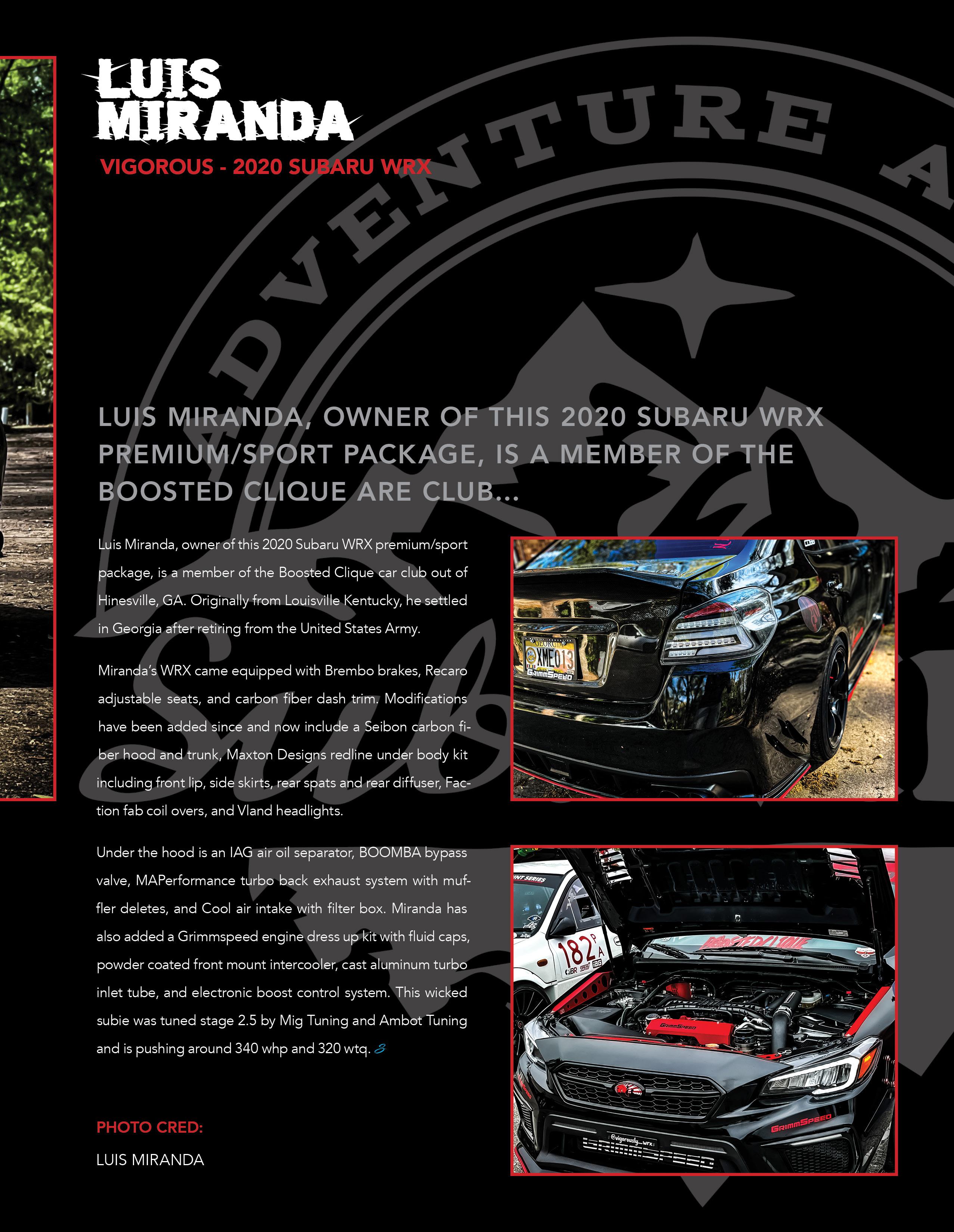 LUIS MIRANDA

VIGOROUS - 2020 SUBARU WRX

LUIS MIRANDA, OWNER OF THIS 2020 SUBARU WRX PREMIUM/SPORT PACKAGE, IS A MEMBER OF THE BOOSTED CLIQUE ARE CLUB...

Luis Miranda, owner of this 2020 Subaru WRX premium/sport package, is a member of the Boosted Clique car club out of Hinesville, GA. Originally from Louisville Kentucky, he settled in Georgia after retiring from the United States Army.

Miranda's WRX came equipped with Brembo brakes, Recaro adjustable seats, and carbon fiber dash trim. Modifications have been added since and now include a Seibon carbon fiber hood and trunk, Maxton Designs redline under body kit including front lip, side skirts, rear spats and rear diffuser, Faction fab coil overs, and Vland headlights.

Under the hood is an IAG air oil separator, BOOMBA bypass valve, MAPerformance turbo back exhaust system with muffler deletes, and Cool air intake with filter box. Miranda has also added a Grimmspeed engine dress up kit with fluid caps, powder coated front mount intercooler, cast aluminum turbo inlet tube, and electronic boost control system. This wicked subie was tuned stage 2.5 by Mig Tuning and Ambot Tuning and is pushing around 340 whp and 320 wtq.

PHOTO CRED:
LUIS MIRANDA

ADVENTURE A